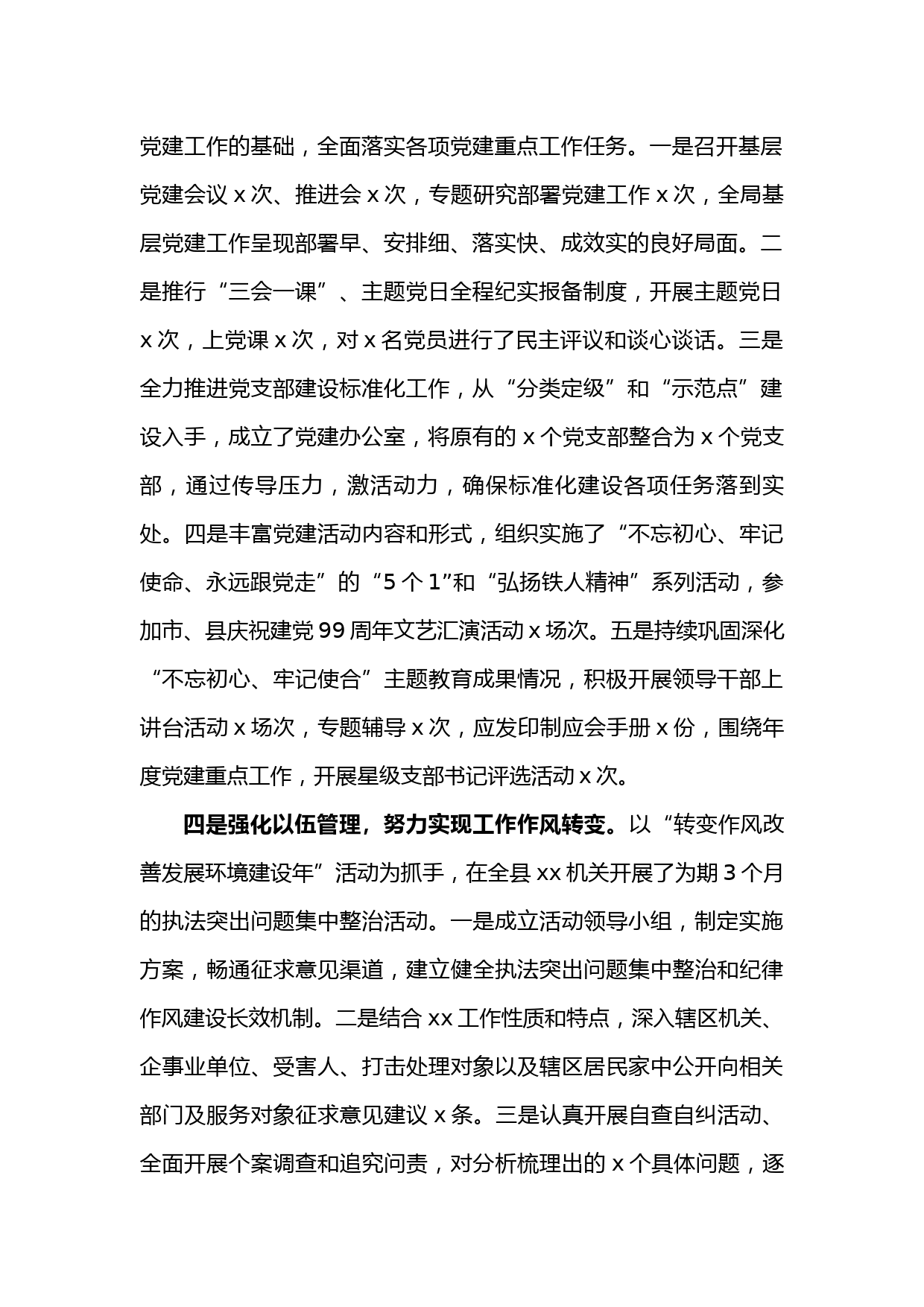 党建工作的基础，全面落实各项党建重点工作任务。一是召开基层党建会议 x 次、推进会 x 次，专题研究部署党建工作 x 次，全局基层党建工作呈现部署早、安排细、落实快、成效实的良好局面。二是推行“三会一课”、主题党日全程纪实报备制度，开展主题党日 x 次，上党课 x 次，对 x 名党员进行了民主评议和谈心谈话。三是全力推进党支部建设标准化工作，从“分类定级”和“示范点”建设入手，成立了党建办公室，将原有的 x 个党支部整合为 x 个党支部，通过传导压力，激活动力，确保标准化建设各项任务落到实处。四是丰富党建活动内容和形式，组织实施了“不忘初心、牢记使命、永远跟党走”的“5 个 1”和“弘扬铁人精神”系列活动，参加市、县庆祝建党 99 周年文艺汇演活动 x 场次。五是持续巩固深化“不忘初心、牢记使合”主题教育成果情况，积极开展领导干部上讲台活动 x 场次，专题辅导 x 次，应发印制应会手册 x 份，围绕年度党建重点工作，开展星级支部书记评选活动 x 次。

四是强化以伍管理，努力实现工作作风转变。以“转变作风改善发展环境建设年”活动为抓手，在全县 xx 机关开展了为期 3 个月的执法突出问题集中整治活动。一是成立活动领导小组，制定实施方案，畅通征求意见渠道，建立健全执法突出问题集中整治和纪律作风建设长效机制。二是结合 xx 工作性质和特点，深入辖区机关、企事业单位、受害人、打击处理对象以及辖区居民家中公开向相关部门及服务对象征求意见建议 x 条。三是认真开展自查自纠活动、全面开展个案调查和追究问责，对分析梳理出的 x 个具体问题，逐